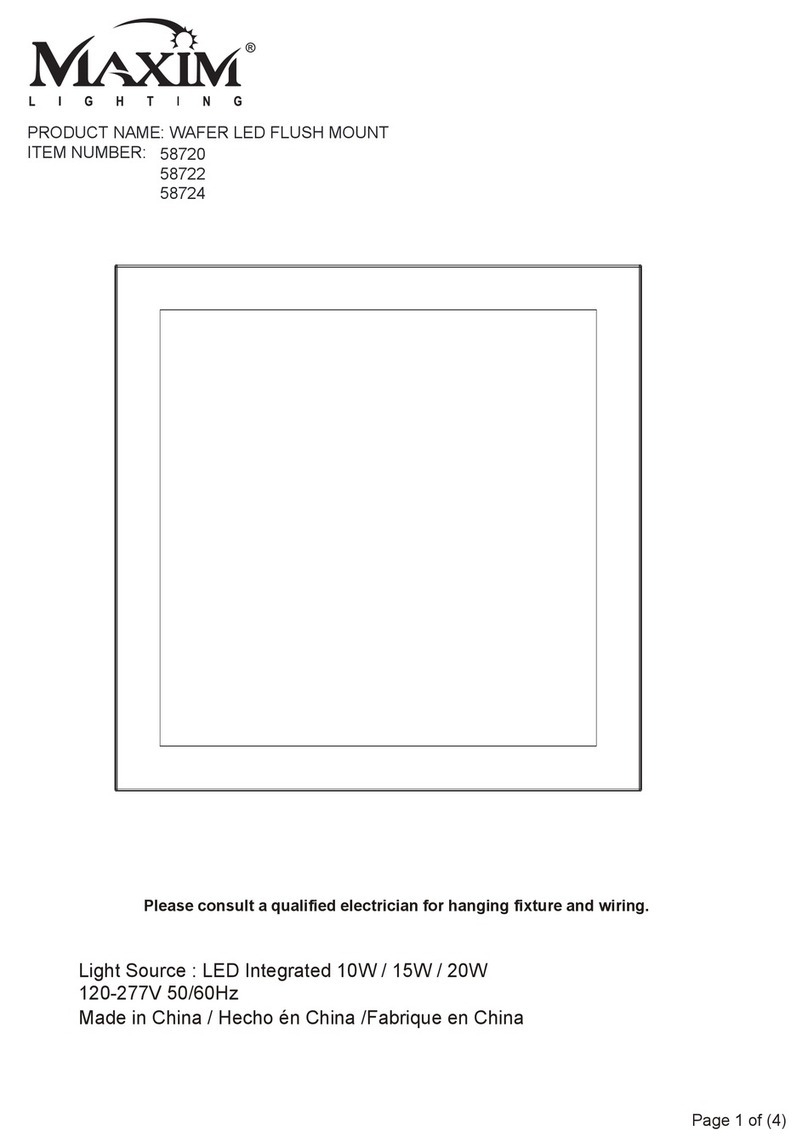 MAXIM®
LIGHTING

PRODUCT NAME: WAFER LED FLUSH MOUNT
ITEM NUMBER: 58720
58722
58724

Please consult a qualified electrician for hanging fixture and wiring.

Light Source : LED Integrated 10W / 15W / 20W
120-277V 50/60Hz
Made in China / Hecho én China /Fabrique en China

Page 1 of (4)